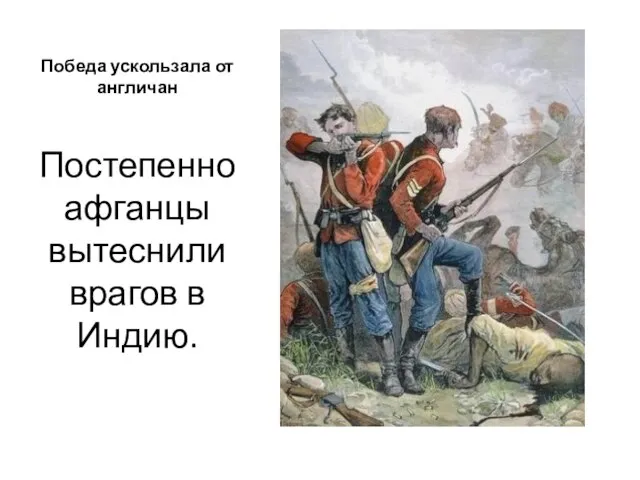 Победа ускользала от англичан

Постепенно афганцы вытеснили врагов в Индию.